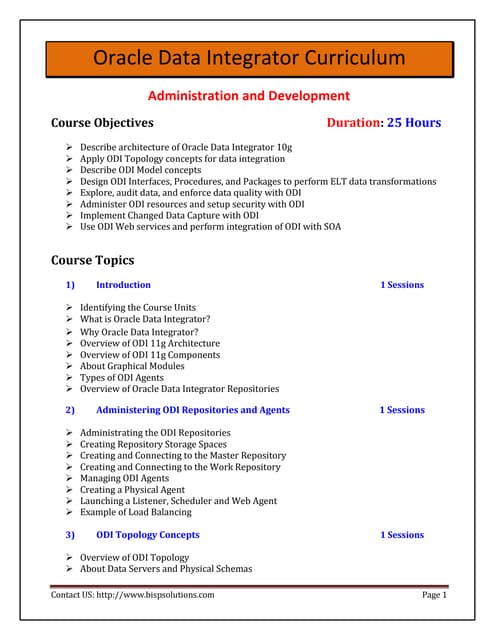 Oracle Data Integrator Curriculum

Administration and Development

Course Objectives

Duration: 25 Hours

➢ Describe architecture of Oracle Data Integrator 10g
➢ Apply ODI Topology concepts for data integration
➢ Describe ODI Model concepts
➢ Design ODI Interfaces, Procedures, and Packages to perform ELT data transformations
➢ Explore, audit data, and enforce data quality with ODI
➢ Administer ODI resources and setup security with ODI
➢ Implement Changed Data Capture with ODI
➢ Use ODI Web services and perform integration of ODI with SOA

Course Topics

1) Introduction 1 Sessions

➢ Identifying the Course Units
➢ What is Oracle Data Integrator?
➢ Why Oracle Data Integrator?
➢ Overview of ODI 11g Architecture
➢ Overview of ODI 11g Components
➢ About Graphical Modules
➢ Types of ODI Agents
➢ Overview of Oracle Data Integrator Repositories

2) Administering ODI Repositories and Agents 1 Sessions

➢ Administrating the ODI Repositories
➢ Creating Repository Storage Spaces
➢ Creating and Connecting to the Master Repository
➢ Creating and Connecting to the Work Repository
➢ Managing ODI Agents
➢ Creating a Physical Agent
➢ Launching a Listener, Scheduler and Web Agent
➢ Example of Load Balancing

3) ODI Topology Concepts 1 Sessions

➢ Overview of ODI Topology
➢ About Data Servers and Physical Schemas

Contact US: http://www.bispsolutions.com

Page 1